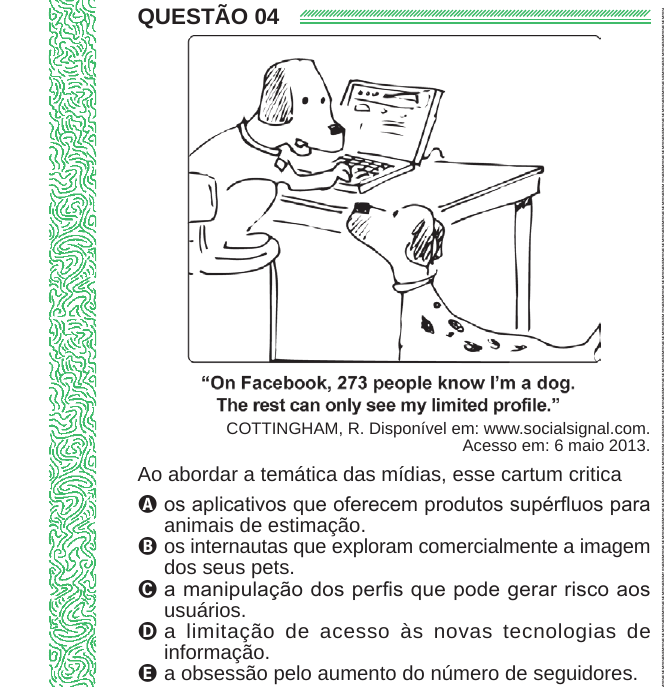 QUESTÃO 04

“On Facebook, 273 people know I’m a dog.
The rest can only see my limited profile.”

COTTINGHAM, R. Disponível em: www.socialsignal.com. Acesso em: 6 maio 2013.

Ao abordar a temática das mídias, esse cartum critica

A os aplicativos que oferecem produtos supérfluos para animais de estimação.
B os internautas que exploram comercialmente a imagem dos seus pets.
C a manipulação dos perfis que pode gerar risco aos usuários.
D a limitação de acesso às novas tecnologias de informação.
E a obsessão pelo aumento do número de seguidores.